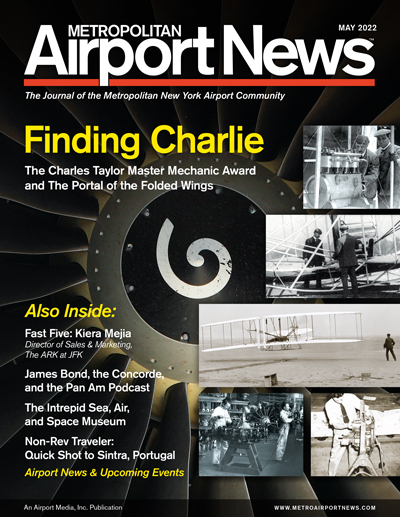 METROPOLITAN
Airport News™

MAY 2022

The Journal of the Metropolitan New York Airport Community

Finding Charlie

The Charles Taylor Master Mechanic Award and The Portal of the Folded Wings

Also Inside:

Fast Five: Kiera Mejia
Director of Sales & Marketing, The ARK at JFK

James Bond, the Concorde, and the Pan Am Podcast

The Intrepid Sea, Air, and Space Museum

Non-Rev Traveler: Quick Shot to Sintra, Portugal

Airport News & Upcoming Events

An Airport Media, Inc. Publication

WWW.METROAIRPORTNEWS.COM